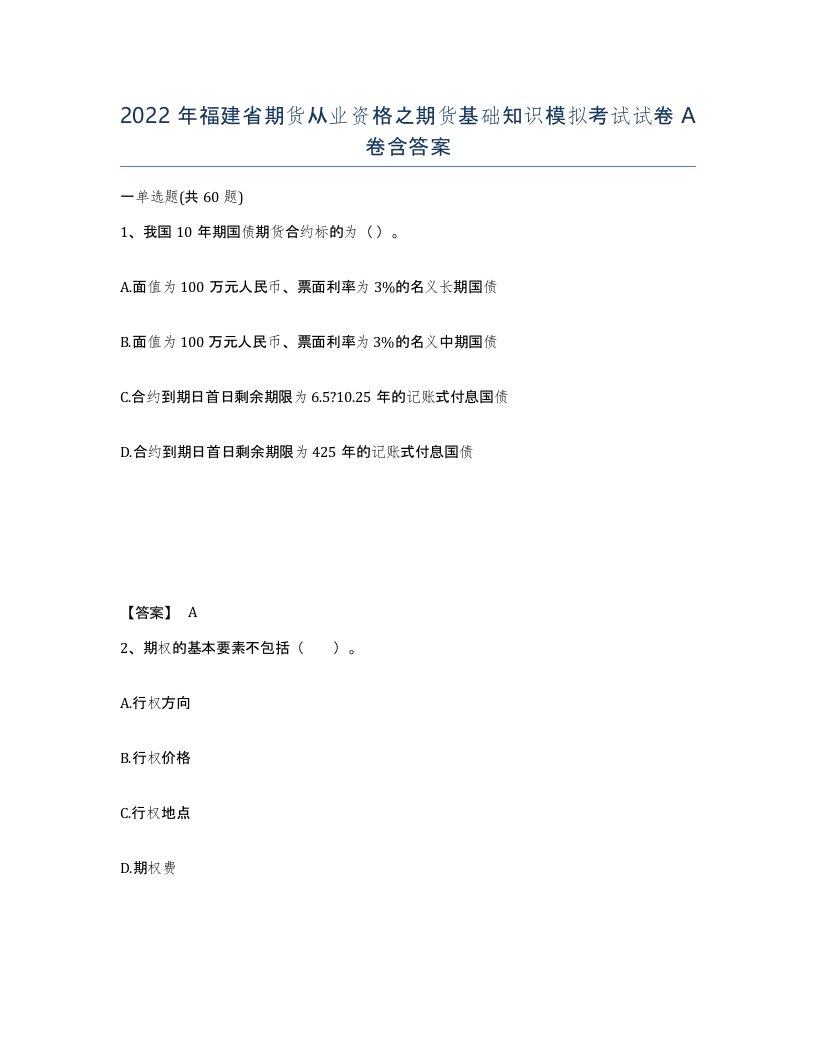 2022 年福建省期货从业资格之期货基础知识模拟考试试卷 A 卷含答案

一单选题(共 60 题)

1、我国 10 年期国债期货合约标的为（）。

A.面值为 100 万元人民币、票面利率为 3%的名义长期国债

B.面值为 100 万元人民币、票面利率为 3%的名义中期国债

C.合约到期日首日剩余期限为 6.5?10.25 年的记账式付息国债

D.合约到期日首日剩余期限为 425 年的记账式付息国债

【答案】 A

2、期权的基本要素不包括（　　）。

A.行权方向

B.行权价格

C.行权地点

D.期权费